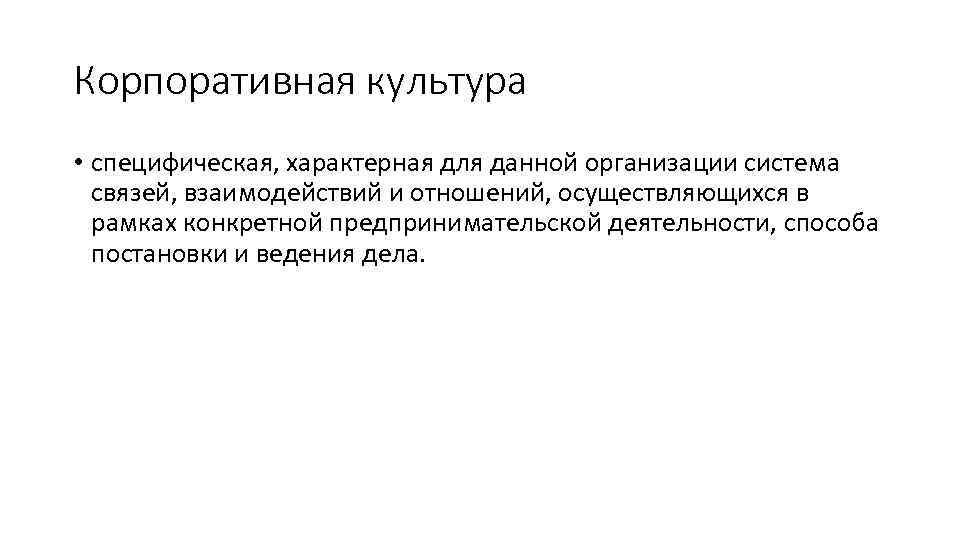 Корпоративная культура

• специфическая, характерная для данной организации система связей, взаимодействий и отношений, осуществляющихся в рамках конкретной предпринимательской деятельности, способа постановки и ведения дела.